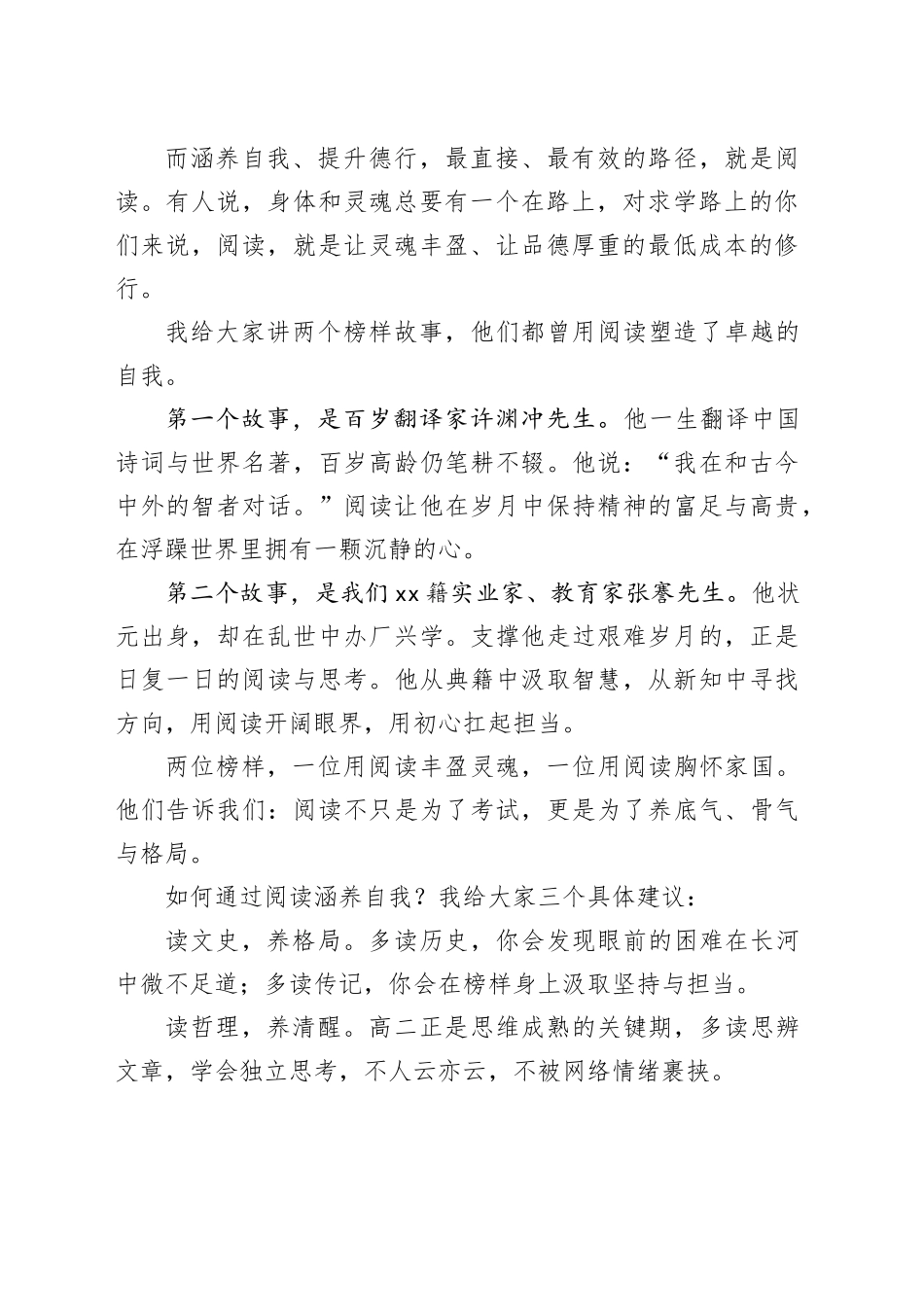 而涵养自我、提升德行，最直接、最有效的路径，就是阅读。有人说，身体和灵魂总要有一个在路上，对求学路上的你们来说，阅读，就是让灵魂丰盈、让品德厚重的最低成本的修行。

我给大家讲两个榜样故事，他们都曾用阅读塑造了卓越的自我。

第一个故事，是百岁翻译家许渊冲先生。他一生翻译中国诗词与世界名著，百岁高龄仍笔耕不辍。他说：“我在和古今中外的智者对话。”阅读让他在岁月中保持精神的富足与高贵，在浮躁世界里拥有一颗沉静的心。

第二个故事，是我们xx籍实业家、教育家张謇先生。他状元出身，却在乱世中办厂兴学。支撑他走过艰难岁月的，正是日复一日的阅读与思考。他从典籍中汲取智慧，从新知中寻找方向，用阅读开阔眼界，用初心扛起担当。

两位榜样，一位用阅读丰盈灵魂，一位用阅读胸怀家国。他们告诉我们：阅读不只是为了考试，更是为了养底气、骨气与格局。

如何通过阅读涵养自我？我给大家三个具体建议：

读文史，养格局。多读历史，你会发现眼前的困难在长河中微不足道；多读传记，你会在榜样身上汲取坚持与担当。

读哲理，养清醒。高二正是思维成熟的关键期，多读思辨文章，学会独立思考，不人云亦云，不被网络情绪裹挟。